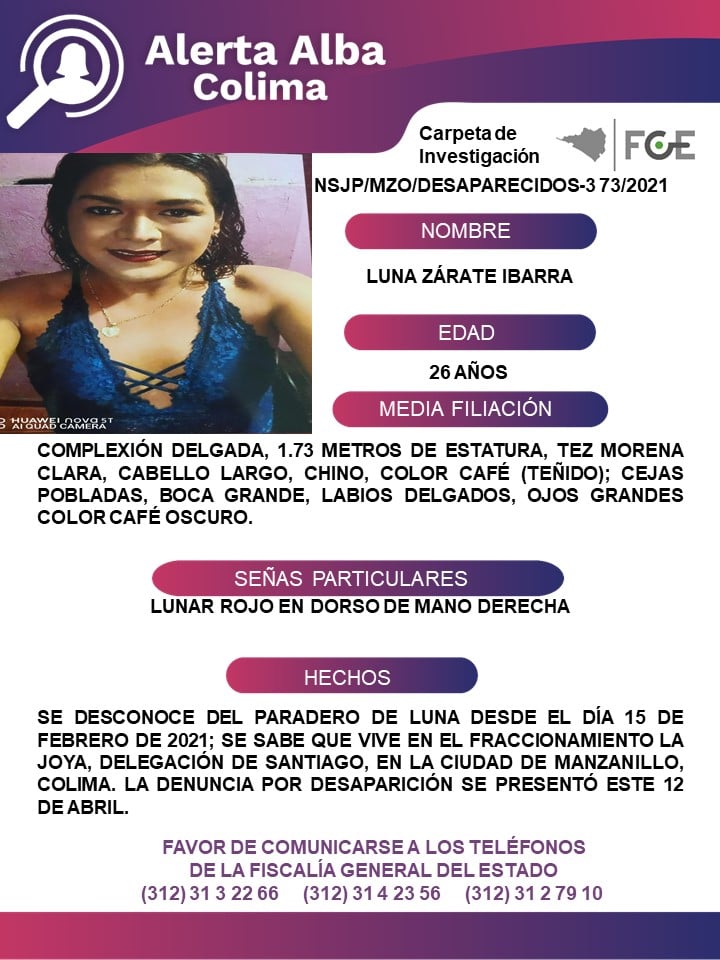 Alerta Alba
Colima

Carpeta de
Investigación

FGE

NSJP/MZO/DESAPARECIDOS-3 73/2021

HUAWEI nova 5T
AI QUAD CAMERA

NOMBRE

LUNA ZÁRATE IBARRA

EDAD

26 AÑOS

MEDIA FILIACIÓN

COMPLEXIÓN DELGADA, 1.73 METROS DE ESTATURA, TEZ MORENA CLARA, CABELLO LARGO, CHINO, COLOR CAFÉ (TEÑIDO); CEJAS POBLADAS, BOCA GRANDE, LABIOS DELGADOS, OJOS GRANDES COLOR CAFÉ OSCURO.

SEÑAS PARTICULARES

LUNAR ROJO EN DORSO DE MANO DERECHA

HECHOS

SE DESCONOCE DEL PARADERO DE LUNA DESDE EL DÍA 15 DE FEBRERO DE 2021; SE SABE QUE VIVE EN EL FRACCIONAMIENTO LA JOYA, DELEGACIÓN DE SANTIAGO, EN LA CIUDAD DE MANZANILLO, COLIMA. LA DENUNCIA POR DESAPARICIÓN SE PRESENTÓ ESTE 12 DE ABRIL.

FAVOR DE COMUNICARSE A LOS TELÉFONOS
DE LA FISCALÍA GENERAL DEL ESTADO
(312) 31 3 22 66 (312) 31 4 23 56 (312) 31 2 79 10